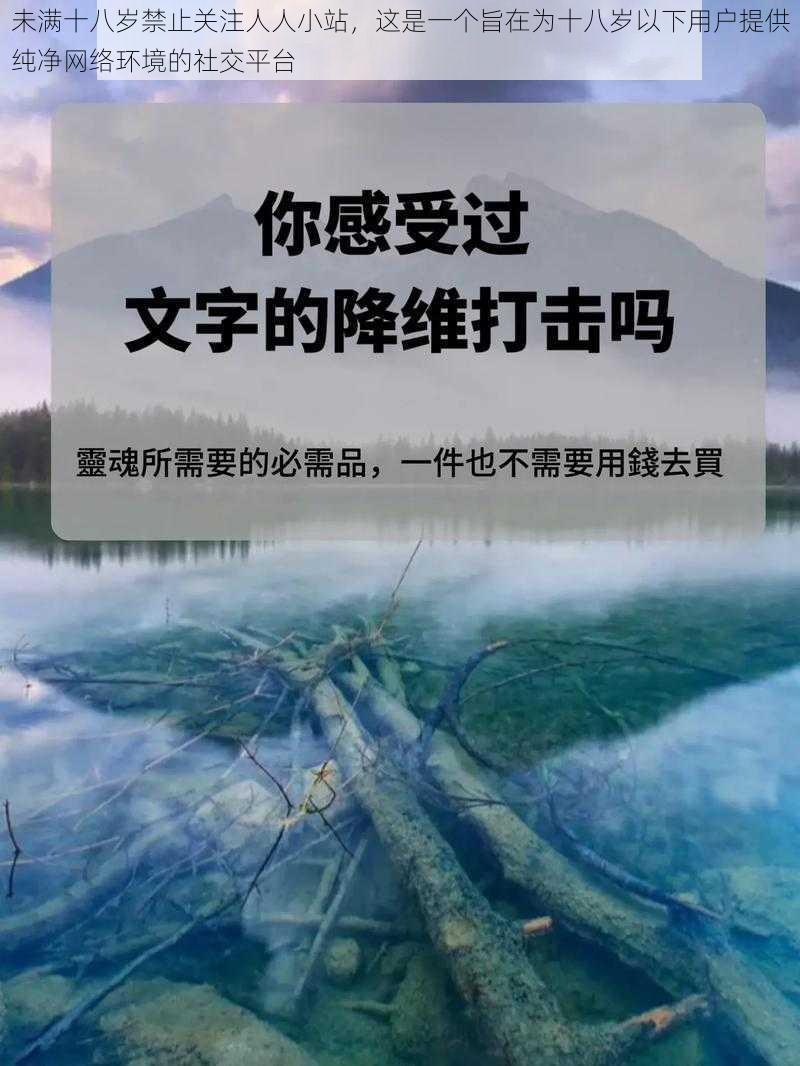 未满十八岁禁止关注人人小站，这是一个旨在为十八岁以下用户提供纯净网络环境的社交平台

你感受过
文字的降维打击吗

靈魂所需要的必需品，一件也不需要用錢去買